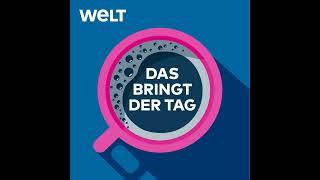 WELT

DAS BRINGT DER TAG